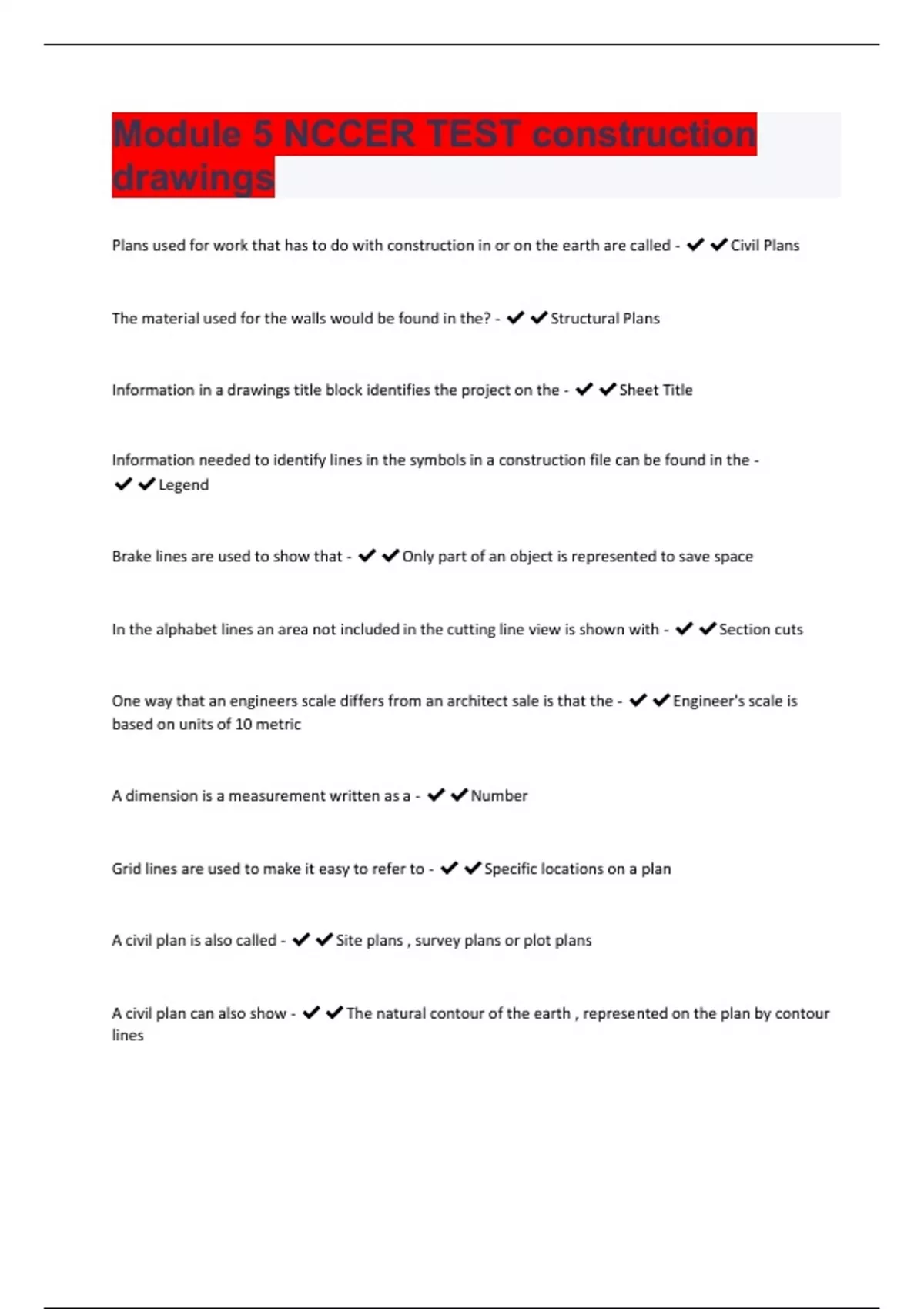 Module 5 NCCER TEST construction drawings

Plans used for work that has to do with construction in or on the earth are called - ✔✔Civil Plans

The material used for the walls would be found in the? - ✔✔Structural Plans

Information in a drawings title block identifies the project on the - ✔✔Sheet Title

Information needed to identify lines in the symbols in a construction file can be found in the - ✔✔Legend

Brake lines are used to show that - ✔✔Only part of an object is represented to save space

In the alphabet lines an area not included in the cutting line view is shown with - ✔✔Section cuts

One way that an engineers scale differs from an architect sale is that the - ✔✔Engineer's scale is based on units of 10 metric

A dimension is a measurement written as a - ✔✔Number

Grid lines are used to make it easy to refer to - ✔✔Specific locations on a plan

A civil plan is also called - ✔✔Site plans , survey plans or plot plans

A civil plan can also show - ✔✔The natural contour of the earth , represented on the plan by contour lines